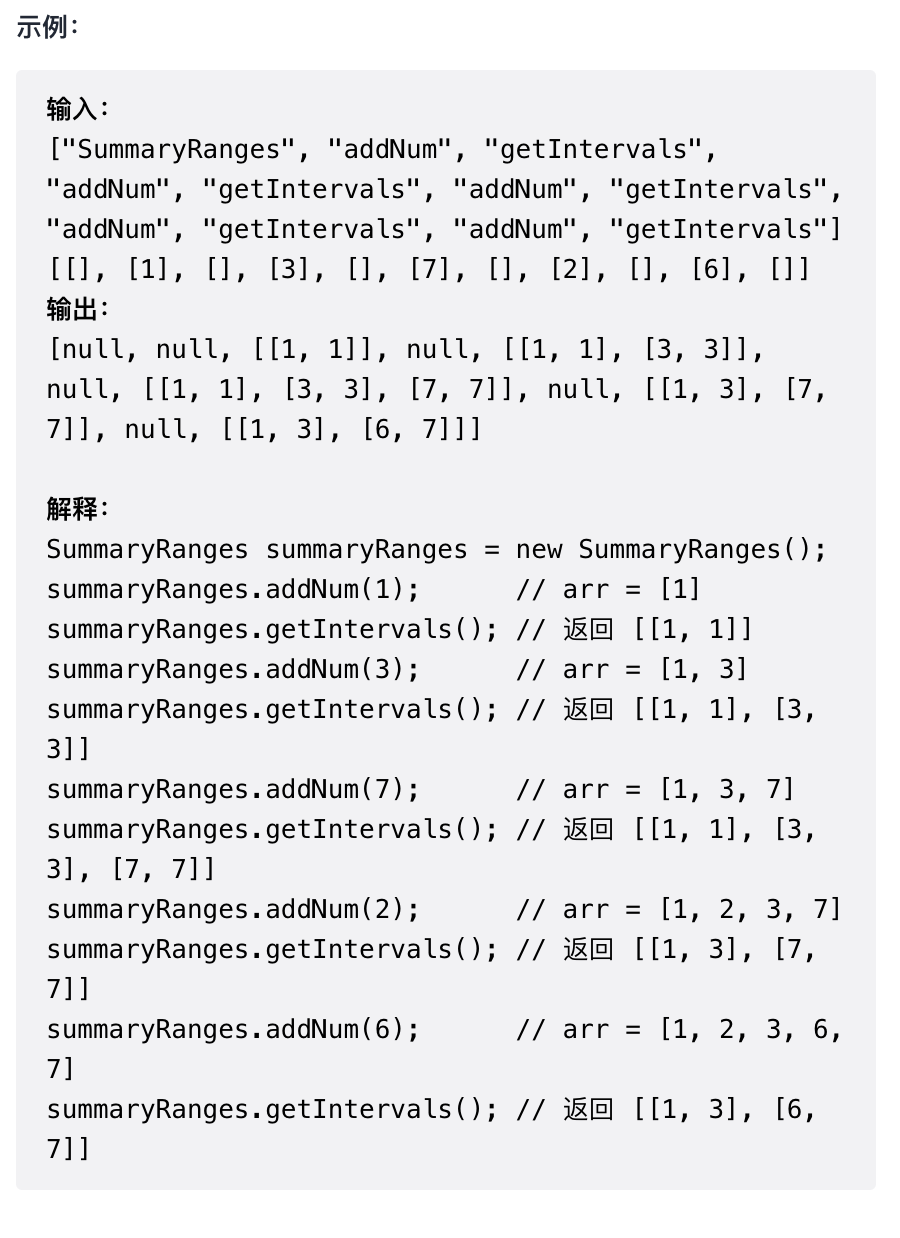 示例：

输入：
["SummaryRanges", "addNum", "getIntervals", "addNum", "getIntervals", "addNum", "getIntervals", "addNum", "getIntervals", "addNum", "getIntervals"]
[[], [1], [], [3], [], [7], [], [2], [], [6], []]
输出：
[null, null, [[1, 1]], null, [[1, 1], [3, 3]], null, [[1, 1], [3, 3], [7, 7]], null, [[1, 3], [7, 7]], null, [[1, 3], [6, 7]]]

解释：
SummaryRanges summaryRanges = new SummaryRanges();
summaryRanges.addNum(1);      // arr = [1]
summaryRanges.getIntervals(); // 返回 [[1, 1]]
summaryRanges.addNum(3);      // arr = [1, 3]
summaryRanges.getIntervals(); // 返回 [[1, 1], [3, 3]]
summaryRanges.addNum(7);      // arr = [1, 3, 7]
summaryRanges.getIntervals(); // 返回 [[1, 1], [3, 3], [7, 7]]
summaryRanges.addNum(2);      // arr = [1, 2, 3, 7]
summaryRanges.getIntervals(); // 返回 [[1, 3], [7, 7]]
summaryRanges.addNum(6);      // arr = [1, 2, 3, 6, 7]
summaryRanges.getIntervals(); // 返回 [[1, 3], [6, 7]]